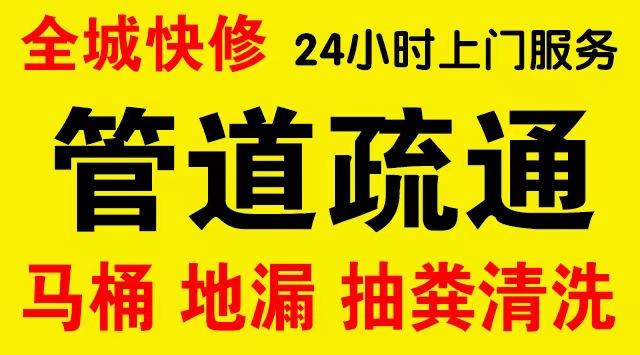 全城快修 24小时上门服务

管道疏通

马桶 地漏 抽粪清洗